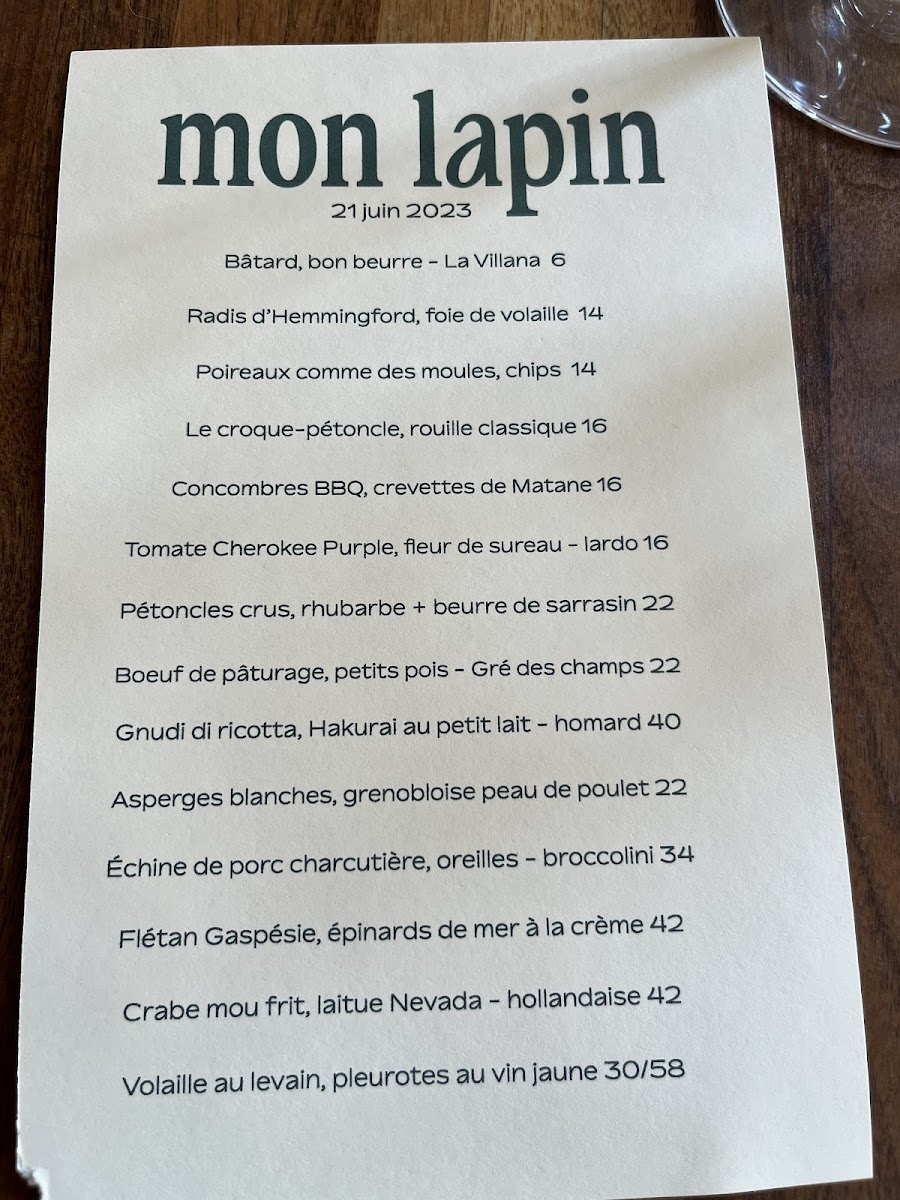 mon lapin

21 juin 2023

Bâtard, bon beurre - La Villana 6

Radis d'Hemmingford, foie de volaille 14

Poireaux comme des moules, chips 14

Le croque-pétoncle, rouille classique 16

Concombres BBQ, crevettes de Matane 16

Tomate Cherokee Purple, fleur de sureau - lardo 16

Pétoncles crus, rhubarbe + beurre de sarrasin 22

Boeuf de pâturage, petits pois - Gré des champs 22

Gnudi di ricotta, Hakurai au petit lait - homard 40

Asperges blanches, grenobloise peau de poulet 22

Échine de porc charcutière, oreilles - broccolini 34

Flétan Gaspésie, épinards de mer à la crème 42

Crabe mou frit, laitue Nevada - hollandaise 42

Volaille au levain, pleurotes au vin jaune 30/58